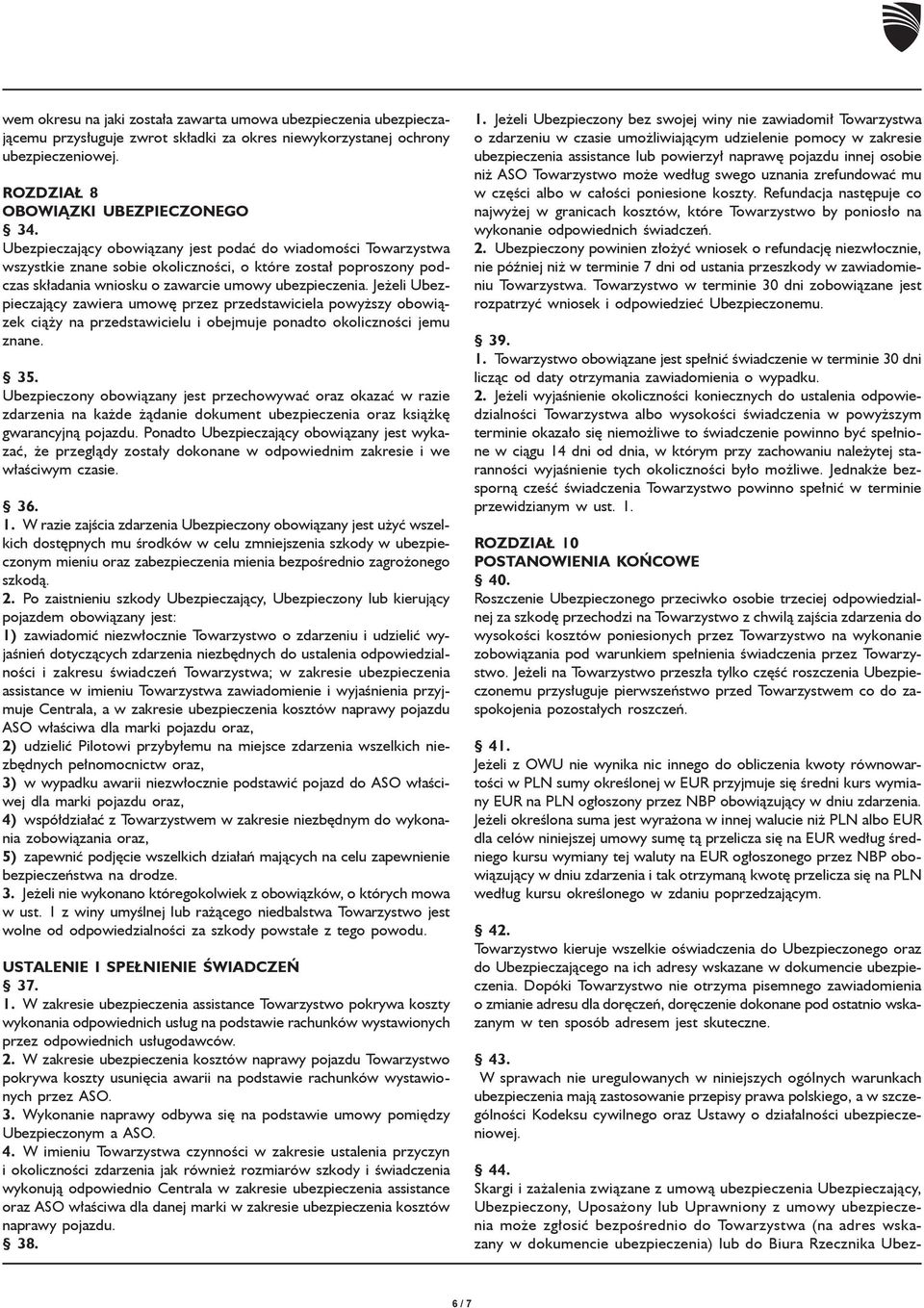 wem okresu na jaki została zawarta umowa ubezpieczenia ubezpieczającemu przysługuje zwrot składki za okres niewykorzystanej ochrony ubezpieczeniowej.

ROZDZIAŁ 8
OBOWIĄZKI UBEZPIECZONEGO
§ 34.
Ubezpieczający obowiązany jest podać do wiadomości Towarzystwa wszystkie znane sobie okoliczności, o które został poproszony podczas składania wniosku o zawarcie umowy ubezpieczenia. Jeżeli Ubezpieczający zawiera umowę przez przedstawiciela powyższy obowiązek ciąży na przedstawicielu i obejmuje ponadto okoliczności jemu znane.

§ 35.
Ubezpieczony obowiązany jest przechowywać oraz okazać w razie zdarzenia na każde żądanie dokument ubezpieczenia oraz książkę gwarancyjną pojazdu. Ponadto Ubezpieczający obowiązany jest wykazać, że przeglądy zostały dokonane w odpowiednim zakresie i we właściwym czasie.

§ 36.
1. W razie zajścia zdarzenia Ubezpieczony obowiązany jest użyć wszelkich dostępnych mu środków w celu zmniejszenia szkody w ubezpieczonym mieniu oraz zabezpieczenia mienia bezpośrednio zagrożonego szkodą.
2. Po zaistnieniu szkody Ubezpieczający, Ubezpieczony lub kierujący pojazdem obowiązany jest:
1) zawiadomić niezwłocznie Towarzystwo o zdarzeniu i udzielić wyjaśnień dotyczących zdarzenia niezbędnych do ustalenia odpowiedzialności i zakresu świadczeń Towarzystwa; w zakresie ubezpieczenia assistance w imieniu Towarzystwa zawiadomienie i wyjaśnienia przyjmuje Centrala, a w zakresie ubezpieczenia kosztów naprawy pojazdu ASO właściwa dla marki pojazdu oraz,
2) udzielić Pilotowi przybyłemu na miejsce zdarzenia wszelkich niezbędnych pełnomocnictw oraz,
3) w wypadku awarii niezwłocznie podstawić pojazd do ASO właściwej dla marki pojazdu oraz,
4) współdziałać z Towarzystwem w zakresie niezbędnym do wykonania zobowiązania oraz,
5) zapewnić podjęcie wszelkich działań mających na celu zapewnienie bezpieczeństwa na drodze.
3. Jeżeli nie wykonano któregokolwiek z obowiązków, o których mowa w ust. 1 z winy umyślnej lub rażącego niedbalstwa Towarzystwo jest wolne od odpowiedzialności za szkody powstałe z tego powodu.

USTALENIE I SPEŁNIENIE ŚWIADCZEŃ
§ 37.
1. W zakresie ubezpieczenia assistance Towarzystwo pokrywa koszty wykonania odpowiednich usług na podstawie rachunków wystawionych przez odpowiednich usługodawców.
2. W zakresie ubezpieczenia kosztów naprawy pojazdu Towarzystwo pokrywa koszty usunięcia awarii na podstawie rachunków wystawionych przez ASO.
3. Wykonanie naprawy odbywa się na podstawie umowy pomiędzy Ubezpieczonym a ASO.
4. W imieniu Towarzystwa czynności w zakresie ustalenia przyczyn i okoliczności zdarzenia jak również rozmiarów szkody i świadczenia wykonują odpowiednio Centrala w zakresie ubezpieczenia assistance oraz ASO właściwa dla danej marki w zakresie ubezpieczenia kosztów naprawy pojazdu.
§ 38.

1. Jeżeli Ubezpieczony bez swojej winy nie zawiadomił Towarzystwa o zdarzeniu w czasie umożliwiającym udzielenie pomocy w zakresie ubezpieczenia assistance lub powierzył naprawę pojazdu innej osobie niż ASO Towarzystwo może według swego uznania zrefundować mu w części albo w całości poniesione koszty. Refundacja następuje co najwyżej w granicach kosztów, które Towarzystwo by poniosło na wykonanie odpowiednich świadczeń.
2. Ubezpieczony powinien złożyć wniosek o refundację niezwłocznie, nie później niż w terminie 7 dni od ustania przeszkody w zawiadomieniu Towarzystwa. Towarzystwo w terminie 30 dni zobowiązane jest rozpatrzyć wniosek i odpowiedzieć Ubezpieczonemu.

§ 39.
1. Towarzystwo obowiązane jest spełnić świadczenie w terminie 30 dni licząc od daty otrzymania zawiadomienia o wypadku.
2. Jeżeli wyjaśnienie okoliczności koniecznych do ustalenia odpowiedzialności Towarzystwa albo wysokości świadczenia w powyższym terminie okazało się niemożliwe to świadczenie powinno być spełnione w ciągu 14 dni od dnia, w którym przy zachowaniu należytej staranności wyjaśnienie tych okoliczności było możliwe. Jednakże bezsporną cześć świadczenia Towarzystwo powinno spełnić w terminie przewidzianym w ust. 1.

ROZDZIAŁ 10
POSTANOWIENIA KOŃCOWE
§ 40.
Roszczenie Ubezpieczonego przeciwko osobie trzeciej odpowiedzialnej za szkodę przechodzi na Towarzystwo z chwilą zajścia zdarzenia do wysokości kosztów poniesionych przez Towarzystwo na wykonanie zobowiązania pod warunkiem spełnienia świadczenia przez Towarzystwo. Jeżeli na Towarzystwo przeszła tylko część roszczenia Ubezpieczonemu przysługuje pierwszeństwo przed Towarzystwem co do zaspokojenia pozostałych roszczeń.

§ 41.
Jeżeli z OWU nie wynika nic innego do obliczenia kwoty równowartości w PLN sumy określonej w EUR przyjmuje się średni kurs wymiany EUR na PLN ogłoszony przez NBP obowiązujący w dniu zdarzenia. Jeżeli określona suma jest wyrażona w innej walucie niż PLN albo EUR dla celów niniejszej umowy sumę tą przelicza się na EUR według średniego kursu wymiany tej waluty na EUR ogłoszonego przez NBP obowiązujący w dniu zdarzenia i tak otrzymaną kwotę przelicza się na PLN według kursu określonego w zdaniu poprzedzającym.

§ 42.
Towarzystwo kieruje wszelkie oświadczenia do Ubezpieczonego oraz do Ubezpieczającego na ich adresy wskazane w dokumencie ubezpieczenia. Dopóki Towarzystwo nie otrzyma pisemnego zawiadomienia o zmianie adresu dla doręczeń, doręczenie dokonane pod ostatnio wskazanym w ten sposób adresem jest skuteczne.

§ 43.
W sprawach nie uregulowanych w niniejszych ogólnych warunkach ubezpieczenia mają zastosowanie przepisy prawa polskiego, a w szczególności Kodeksu cywilnego oraz Ustawy o działalności ubezpieczeniowej.

§ 44.
Skargi i zażalenia związane z umową ubezpieczenia Ubezpieczający, Ubezpieczony, Uposażony lub Uprawniony z umowy ubezpieczenia może zgłosić bezpośrednio do Towarzystwa (na adres wskazany w dokumencie ubezpieczenia) lub do Biura Rzecznika Ubez-

6 / 7